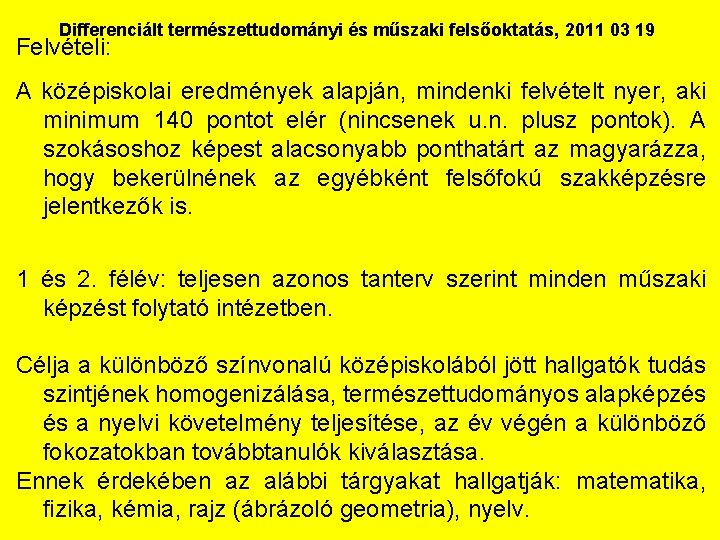 Differenciált természettudományi és műszaki felsőoktatás, 2011 03 19

Felvételi:

A középiskolai eredmények alapján, mindenki felvételt nyer, aki minimum 140 pontot elér (nincsenek u.n. plusz pontok). A szokásoshoz képest alacsonyabb ponthatárt az magyarázza, hogy bekerülnének az egyébként felsőfokú szakképzésre jelentkezők is.

1 és 2. félév: teljesen azonos tanterv szerint minden műszaki képzést folytató intézetben.

Célja a különböző színvonalú középiskolából jött hallgatók tudás szintjének homogenizálása, természettudományos alapképzés és a nyelvi követelmény teljesítése, az év végén a különböző fokozatokban továbbtanulók kiválasztása.

Ennek érdekében az alábbi tárgyakat hallgatják: matematika, fizika, kémia, rajz (ábrázoló geometria), nyelv.